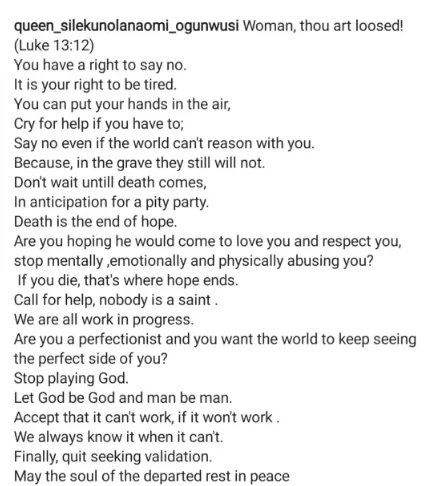 queen_silekunolanaomi_ogunwusi Woman, thou art loosed! (Luke 13:12)
You have a right to say no.
It is your right to be tired.
You can put your hands in the air,
Cry for help if you have to;
Say no even if the world can't reason with you.
Because, in the grave they still will not.
Don't wait untill death comes,
In anticipation for a pity party.
Death is the end of hope.
Are you hoping he would come to love you and respect you, stop mentally ,emotionally and physically abusing you?
If you die, that's where hope ends.
Call for help, nobody is a saint .
We are all work in progress.
Are you a perfectionist and you want the world to keep seeing the perfect side of you?
Stop playing God.
Let God be God and man be man.
Accept that it can't work, if it won't work .
We always know it when it can't.
Finally, quit seeking validation.
May the soul of the departed rest in peace